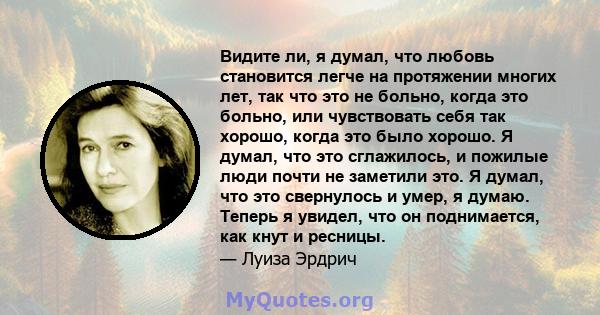 Видите ли, я думал, что любовь становится легче на протяжении многих лет, так что это не больно, когда это больно, или чувствовать себя так хорошо, когда это было хорошо. Я думал, что это сглажилось, и пожилые люди почти не заметили это. Я думал, что это свернулось и умер, я думаю. Теперь я увидел, что он поднимается, как кнут и ресницы.
— Луиза Эрдрич

MyQuotes.org